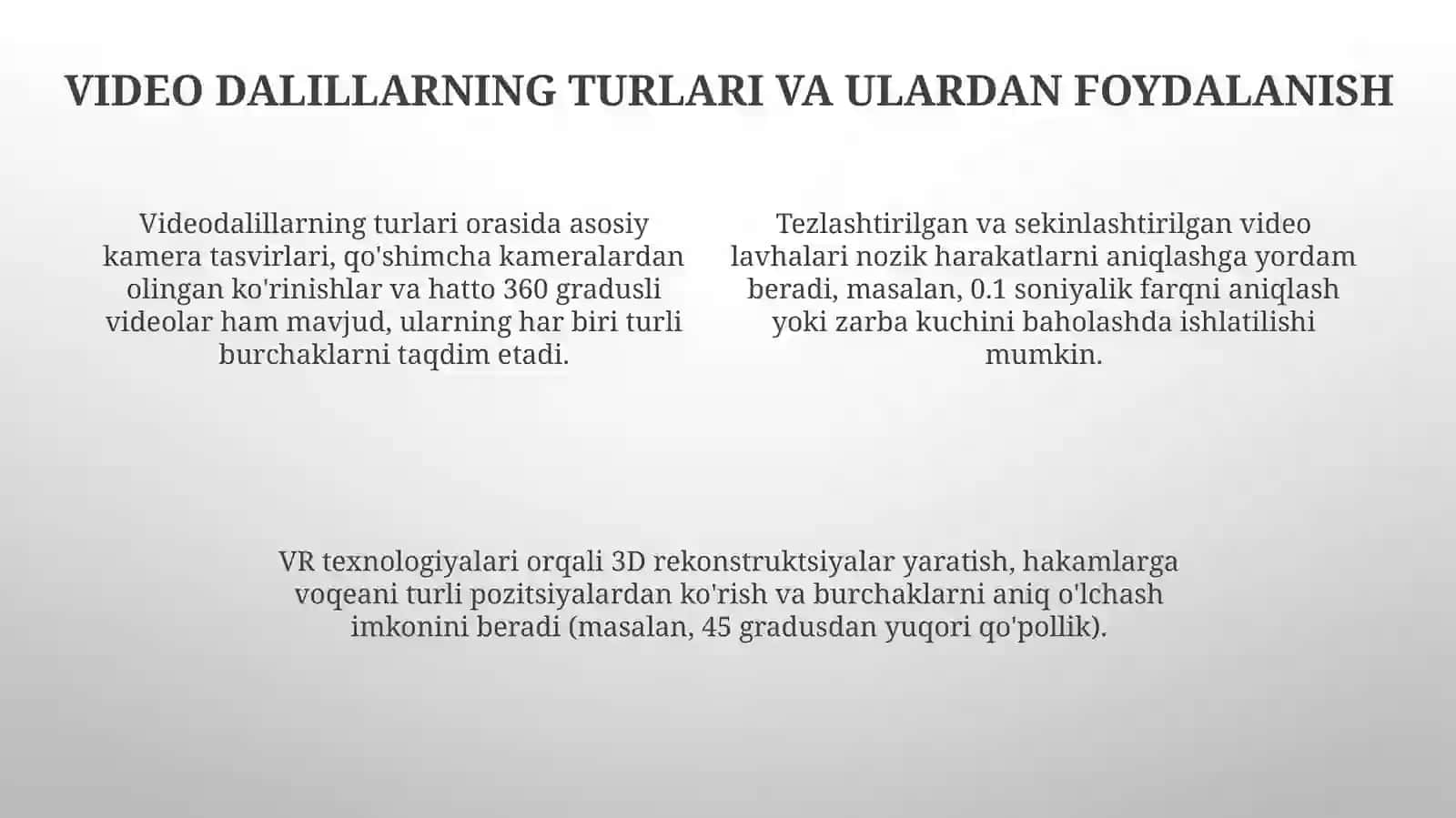 VIDEO DALILLARNING TURLARI VA ULARDAN FOYDALANISH

Videodalillarning turlari orasida asosiy kamera tasvirlari, qo'shimcha kameralardan olingan ko'rinishlar va hatto 360 gradusli videolar ham mavjud, ularning har biri turli burchaklarni taqdim etadi.

Tezlashtirilgan va sekinlashtirilgan video lavhalari nozik harakatlarni aniqlashga yordam beradi, masalan, 0.1 soniyalik farqni aniqlash yoki zarba kuchini baholashda ishlatilishi mumkin.

VR texnologiyalari orqali 3D rekonstruktsiyalar yaratish, hakamlarga voqeani turli pozitsiyalardan ko'rish va burchaklarni aniq o'lchash imkonini beradi (masalan, 45 gradusdan yuqori qo'pollik).